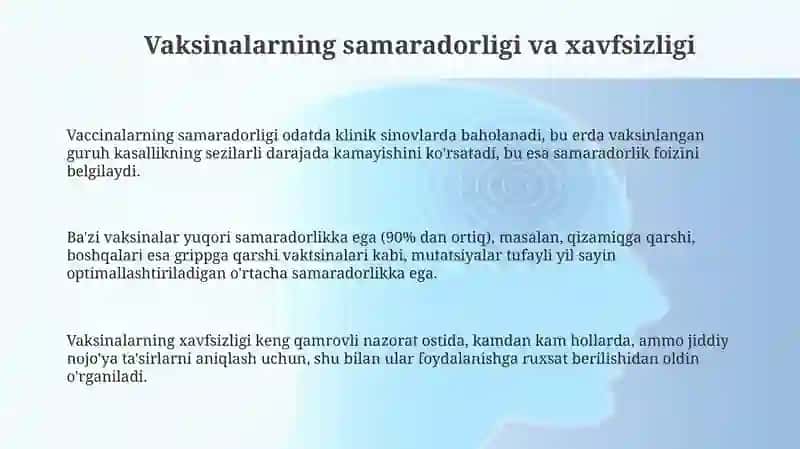 Vaksinalarning samaradorligi va xavfsizligi

Vaccinalarning samaradorligi odatda klinik sinovlarda baholanadi, bu erda vaksinlangan guruh kasallikning sezilarli darajada kamayishini ko'rsatadi, bu esa samaradorlik foizini belgilaydi.

Ba'zi vaksinalar yuqori samaradorlikka ega (90% dan ortiq), masalan, qizamiqga qarshi, boshqalari esa grippga qarshi vaktsinalari kabi, mutatsiyalar tufayli yil sayin optimallashtiriladigan o'rtacha samaradorlikka ega.

Vaksinalarning xavfsizligi keng qamrovli nazorat ostida, kamdan kam hollarda, ammo jiddiy nojo'ya ta'sirlarni aniqlash uchun, shu bilan ular foydalanishga ruxsat berilishidan oldin o'rganiladi.